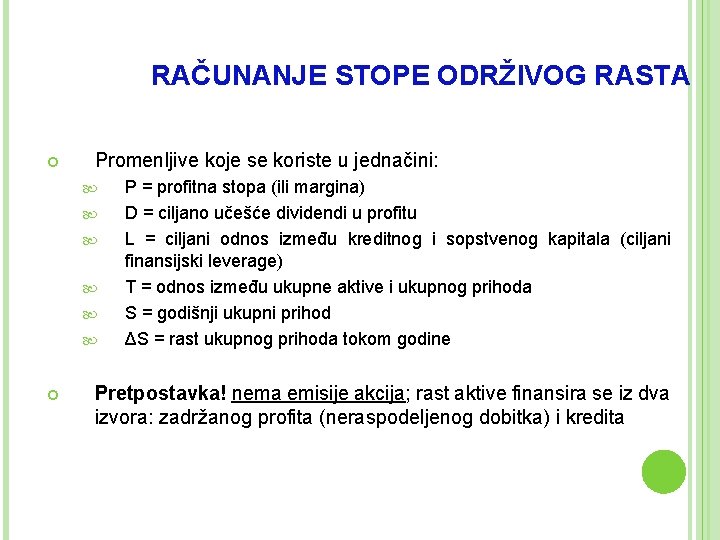 RAČUNANJE STOPE ODRŽIVOG RASTA

Promenljive koje se koriste u jednačini:

P = profitna stopa (ili margina)

D = ciljano učešće dividendi u profitu

L = ciljani odnos između kreditnog i sopstvenog kapitala (ciljani finansijski leverage)

T = odnos između ukupne aktive i ukupnog prihoda

S = godišnji ukupni prihod

ΔS = rast ukupnog prihoda tokom godine

Pretpostavka! nema emisije akcija; rast aktive finansira se iz dva izvora: zadržanog profita (neraspodeljenog dobitka) i kredita